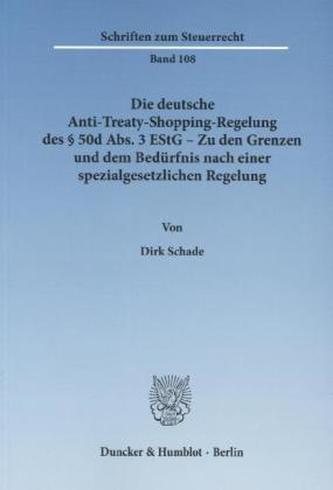 Schriften zum Steuerrecht

Band 108

Die deutsche Anti-Treaty-Shopping-Regelung des § 50d Abs. 3 EStG – Zu den Grenzen und dem Bedürfnis nach einer spezialgesetzlichen Regelung

Von

Dirk Schade

Duncker & Humblot · Berlin